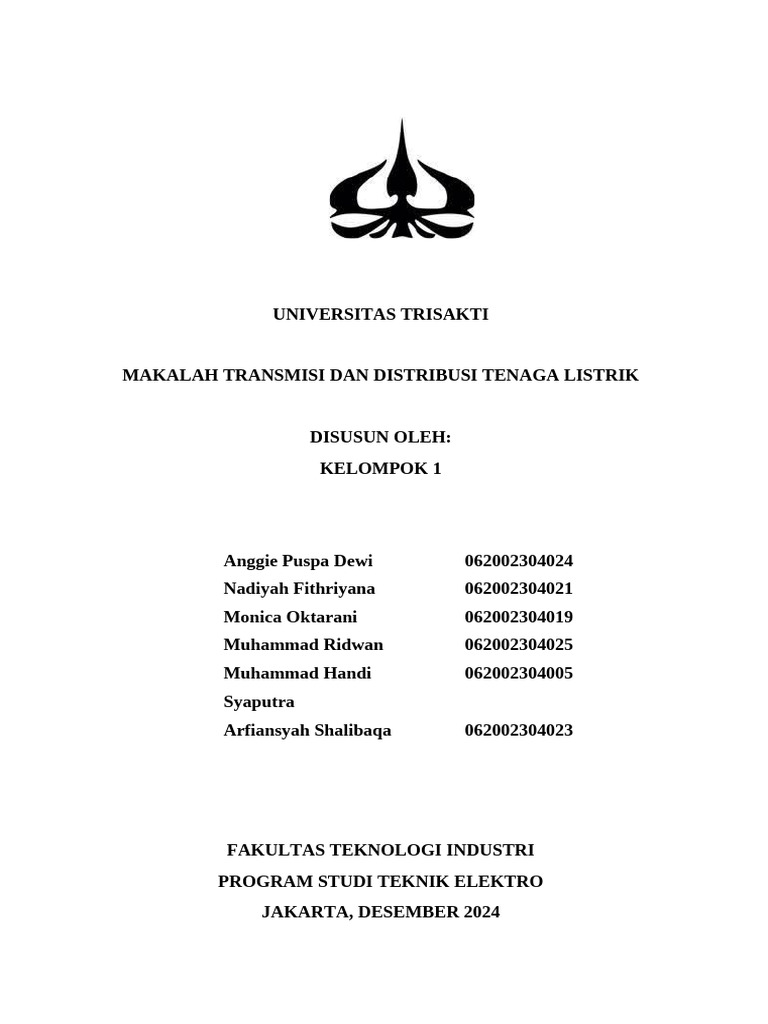 UNIVERSITAS TRISAKTI

MAKALAH TRANSMISI DAN DISTRIBUSI TENAGA LISTRIK

DISUSUN OLEH:
KELOMPOK 1

| | |
|---|---|
| Anggie Puspa Dewi | 062002304024 |
| Nadiyah Fithriyana | 062002304021 |
| Monica Oktarani | 062002304019 |
| Muhammad Ridwan | 062002304025 |
| Muhammad Handi Syaputra | 062002304005 |
| Arfiansyah Shalibaqa | 062002304023 |

FAKULTAS TEKNOLOGI INDUSTRI
PROGRAM STUDI TEKNIK ELEKTRO
JAKARTA, DESEMBER 2024